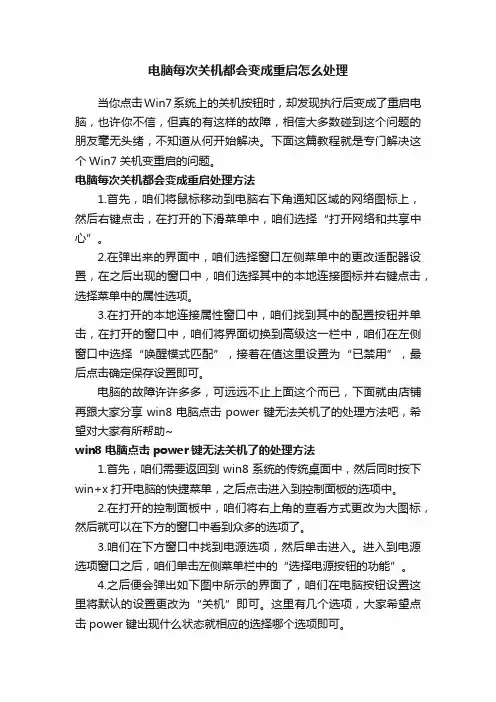 电脑每次关机都会变成重启怎么处理

当你点击Win7系统上的关机按钮时，却发现执行后变成了重启电脑，也许你不信，但真的有这样的故障，相信大多数碰到这个问题的朋友毫无头绪，不知道从何开始解决。下面这篇教程就是专门解决这个 Win7 关机变重启的问题。

电脑每次关机都会变成重启处理方法

1.首先，咱们将鼠标移动到电脑右下角通知区域的网络图标上，然后右键点击，在打开的下滑菜单中，咱们选择“打开网络和共享中心”。

2.在弹出来的界面中，咱们选择窗口左侧菜单中的更改适配器设置，在之后出现的窗口中，咱们选择其中的本地连接图标并右键点击，选择菜单中的属性选项。

3.在打开的本地连接属性窗口中，咱们找到其中的配置按钮并单击，在打开的窗口中，咱们将界面切换到高级这一栏中，咱们在左侧窗口中选择“唤醒模式匹配”，接着在值这里设置为“已禁用”，最后点击确定保存设置即可。

电脑的故障许许多多，可远远不止上面这个而已，下面就由店铺再跟大家分享 win8 电脑点击 power 键无法关机了的处理方法吧，希望对大家有所帮助~

win8 电脑点击 power 键无法关机了的处理方法

1.首先，咱们需要返回到 win8 系统的传统桌面中，然后同时按下 win+x 打开电脑的快捷菜单，之后点击进入到控制面板的选项中。

2.在打开的控制面板中，咱们将右上角的查看方式更改为大图标，然后就可以在下方的窗口中看到众多的选项了。

3.咱们在下方窗口中找到电源选项，然后单击进入。进入到电源选项窗口之后，咱们单击左侧菜单栏中的“选择电源按钮的功能”。

4.之后便会弹出如下图中所示的界面了，咱们在电脑按钮设置这里将默认的设置更改为“关机”即可。这里有几个选项，大家希望点击 power 键出现什么状态就相应的选择哪个选项即可。